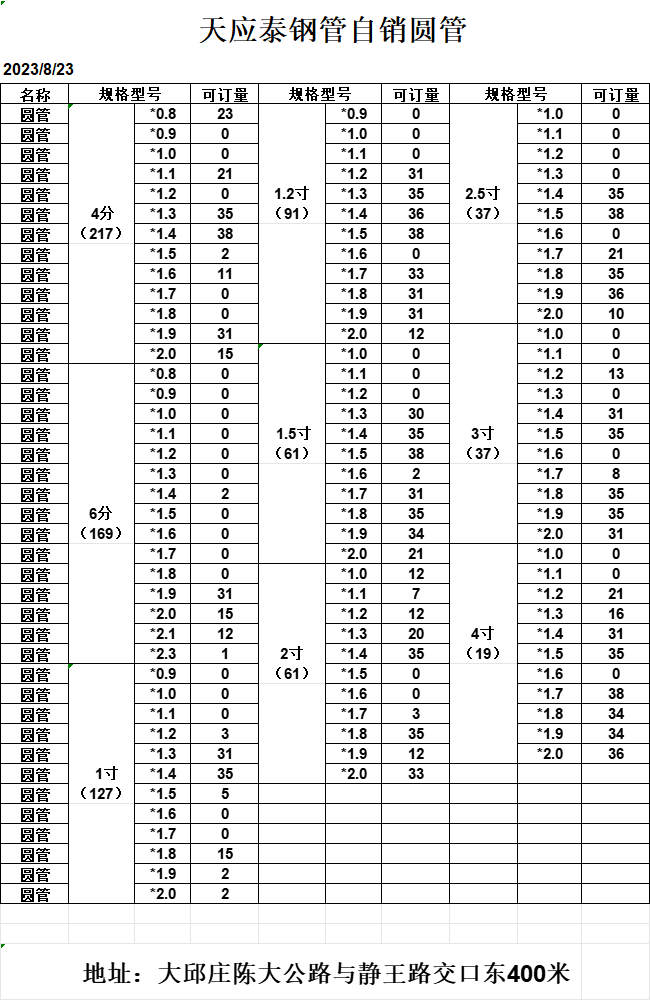 天应泰钢管自销圆管

2023/8/23

| 名称 | 规格型号 | | 可订量 | 规格型号 | | 可订量 | 规格型号 | | 可订量 |
|---|---|---|---|---|---|---|---|---|---|
| 圆管 | 4分（217） | *0.8 | 23 | 1.2寸（91） | *0.9 | 0 | 2.5寸（37） | *1.0 | 0 |
| 圆管 | | *0.9 | 0 | | *1.0 | 0 | | *1.1 | 0 |
| 圆管 | | *1.0 | 0 | | *1.1 | 0 | | *1.2 | 0 |
| 圆管 | | *1.1 | 21 | | *1.2 | 31 | | *1.3 | 0 |
| 圆管 | | *1.2 | 0 | | *1.3 | 35 | | *1.4 | 35 |
| 圆管 | | *1.3 | 35 | | *1.4 | 36 | | *1.5 | 38 |
| 圆管 | | *1.4 | 38 | | *1.5 | 38 | | *1.6 | 0 |
| 圆管 | | *1.5 | 2 | | *1.6 | 0 | | *1.7 | 21 |
| 圆管 | | *1.6 | 11 | | *1.7 | 33 | | *1.8 | 35 |
| 圆管 | | *1.7 | 0 | | *1.8 | 31 | | *1.9 | 36 |
| 圆管 | | *1.8 | 0 | | *1.9 | 31 | | *2.0 | 10 |
| 圆管 | | *1.9 | 31 | | *2.0 | 12 | 3寸（37） | *1.0 | 0 |
| 圆管 | | *2.0 | 15 | 1.5寸（61） | *1.0 | 0 | | *1.1 | 0 |
| 圆管 | 6分（169） | *0.8 | 0 | | *1.1 | 0 | | *1.2 | 13 |
| 圆管 | | *0.9 | 0 | | *1.2 | 0 | | *1.3 | 0 |
| 圆管 | | *1.0 | 0 | | *1.3 | 30 | | *1.4 | 31 |
| 圆管 | | *1.1 | 0 | | *1.4 | 35 | | *1.5 | 35 |
| 圆管 | | *1.2 | 0 | | *1.5 | 38 | | *1.6 | 0 |
| 圆管 | | *1.3 | 0 | | *1.6 | 2 | | *1.7 | 8 |
| 圆管 | | *1.4 | 2 | | *1.7 | 31 | | *1.8 | 35 |
| 圆管 | | *1.5 | 0 | | *1.8 | 35 | | *1.9 | 35 |
| 圆管 | | *1.6 | 0 | | *1.9 | 34 | | *2.0 | 31 |
| 圆管 | | *1.7 | 0 | | *2.0 | 21 | 4寸（19） | *1.0 | 0 |
| 圆管 | | *1.8 | 0 | 2寸（61） | *1.0 | 12 | | *1.1 | 0 |
| 圆管 | | *1.9 | 31 | | *1.1 | 7 | | *1.2 | 21 |
| 圆管 | | *2.0 | 15 | | *1.2 | 12 | | *1.3 | 16 |
| 圆管 | | *2.1 | 12 | | *1.3 | 20 | | *1.4 | 31 |
| 圆管 | | *2.3 | 1 | | *1.4 | 35 | | *1.5 | 35 |
| 圆管 | 1寸（127） | *0.9 | 0 | | *1.5 | 0 | | *1.6 | 0 |
| 圆管 | | *1.0 | 0 | | *1.6 | 0 | | *1.7 | 38 |
| 圆管 | | *1.1 | 0 | | *1.7 | 3 | | *1.8 | 34 |
| 圆管 | | *1.2 | 3 | | *1.8 | 35 | | *1.9 | 34 |
| 圆管 | | *1.3 | 31 | | *1.9 | 12 | | *2.0 | 36 |
| 圆管 | | *1.4 | 35 | | *2.0 | 33 | | | |
| 圆管 | | *1.5 | 5 | | | | | | |
| 圆管 | | *1.6 | 0 | | | | | | |
| 圆管 | | *1.7 | 0 | | | | | | |
| 圆管 | | *1.8 | 15 | | | | | | |
| 圆管 | | *1.9 | 2 | | | | | | |
| 圆管 | | *2.0 | 2 | | | | | | |

地址：大邱庄陈大公路与静王路交口东400米